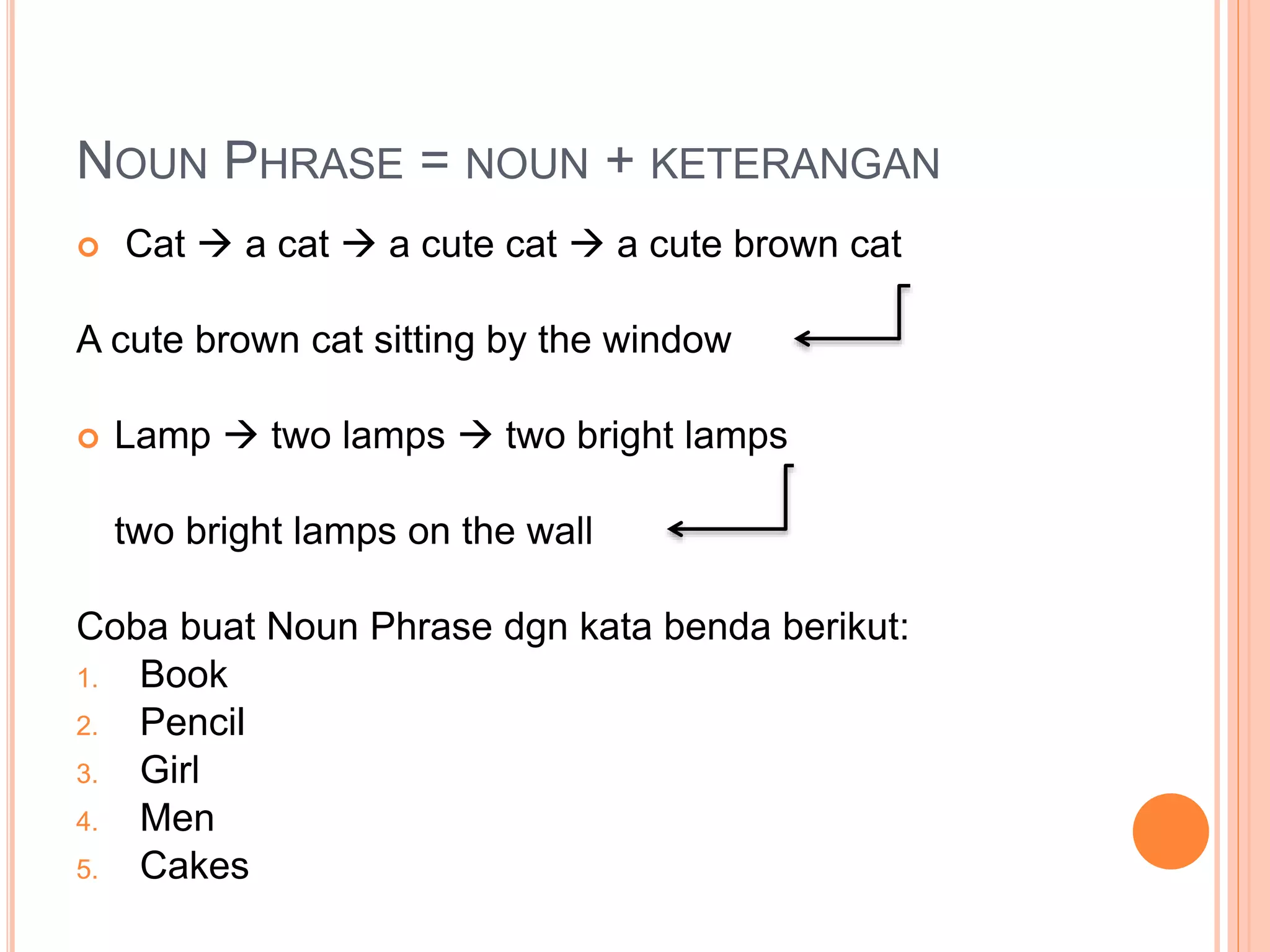 NOUN PHRASE = NOUN + KETERANGAN

Cat → a cat → a cute cat → a cute brown cat

A cute brown cat sitting by the window

Lamp → two lamps → two bright lamps

two bright lamps on the wall

Coba buat Noun Phrase dgn kata benda berikut:
1. Book
2. Pencil
3. Girl
4. Men
5. Cakes